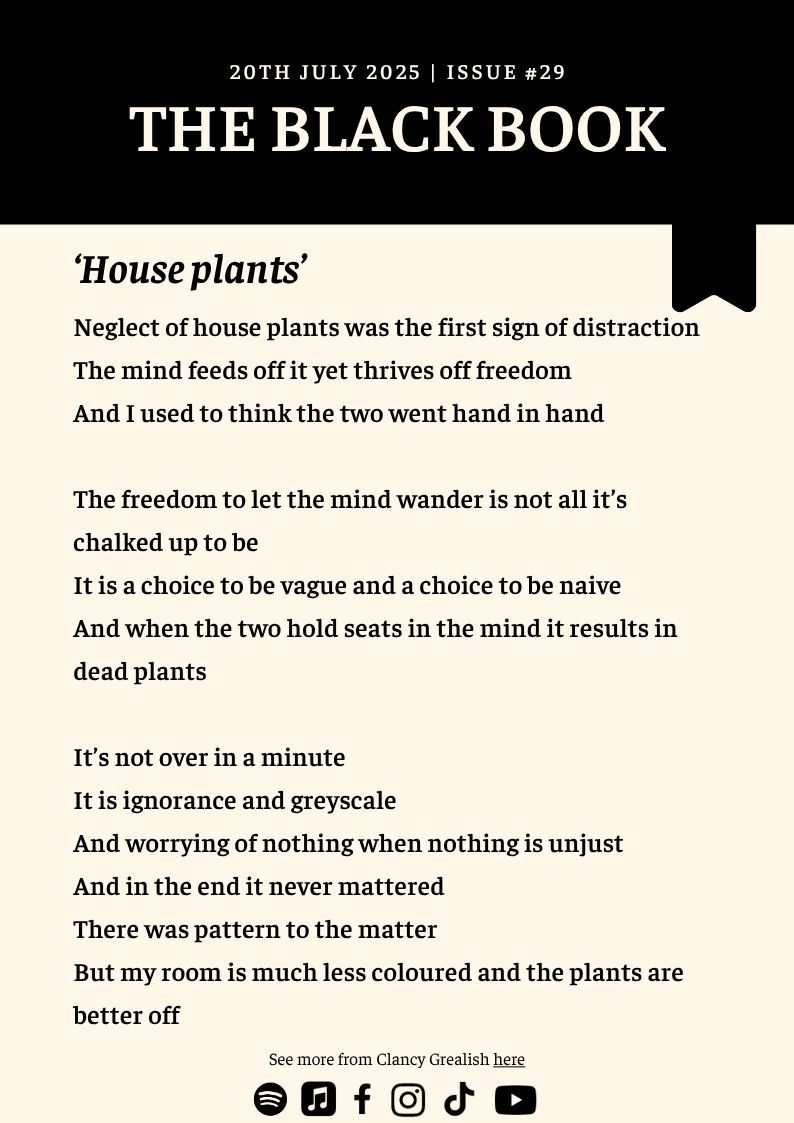 20TH JULY 2025 | ISSUE #29

THE BLACK BOOK

'House plants'

Neglect of house plants was the first sign of distraction
The mind feeds off it yet thrives off freedom
And I used to think the two went hand in hand

The freedom to let the mind wander is not all it's chalked up to be
It is a choice to be vague and a choice to be naive
And when the two hold seats in the mind it results in dead plants

It's not over in a minute
It is ignorance and greyscale
And worrying of nothing when nothing is unjust
And in the end it never mattered
There was pattern to the matter
But my room is much less coloured and the plants are better off

See more from Clancy Grealish here